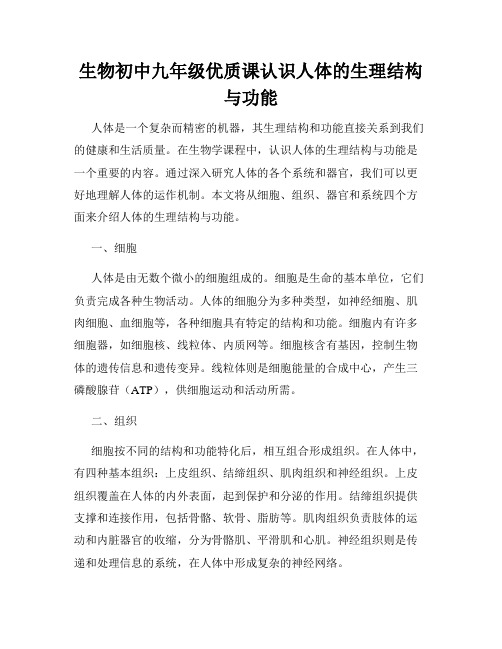 生物初中九年级优质课认识人体的生理结构与功能

人体是一个复杂而精密的机器，其生理结构和功能直接关系到我们的健康和生活质量。在生物学课程中，认识人体的生理结构与功能是一个重要的内容。通过深入研究人体的各个系统和器官，我们可以更好地理解人体的运作机制。本文将从细胞、组织、器官和系统四个方面来介绍人体的生理结构与功能。

一、细胞

人体是由无数个微小的细胞组成的。细胞是生命的基本单位，它们负责完成各种生物活动。人体的细胞分为多种类型，如神经细胞、肌肉细胞、血细胞等，各种细胞具有特定的结构和功能。细胞内有许多细胞器，如细胞核、线粒体、内质网等。细胞核含有基因，控制生物体的遗传信息和遗传变异。线粒体则是细胞能量的合成中心，产生三磷酸腺苷（ATP），供细胞运动和活动所需。

二、组织

细胞按不同的结构和功能特化后，相互组合形成组织。在人体中，有四种基本组织：上皮组织、结缔组织、肌肉组织和神经组织。上皮组织覆盖在人体的内外表面，起到保护和分泌的作用。结缔组织提供支撑和连接作用，包括骨骼、软骨、脂肪等。肌肉组织负责肢体的运动和内脏器官的收缩，分为骨骼肌、平滑肌和心肌。神经组织则是传递和处理信息的系统，在人体中形成复杂的神经网络。